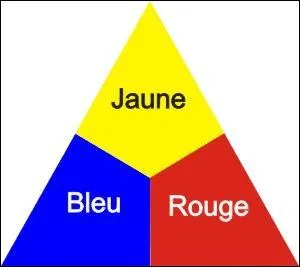 Jaune

Bleu

Rouge